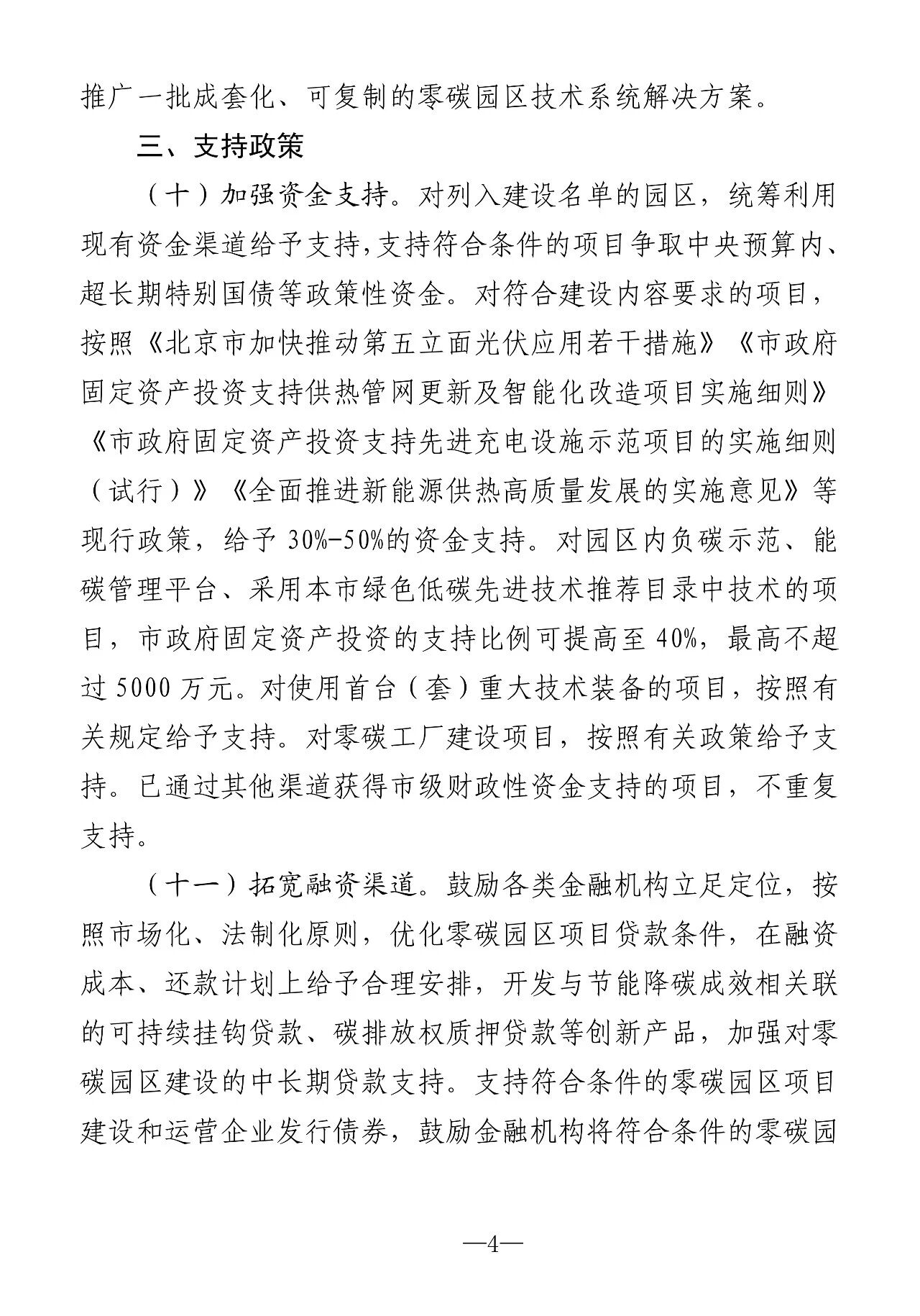 推广一批成套化、可复制的零碳园区技术系统解决方案。

三、支持政策

（十）加强资金支持。对列入建设名单的园区，统筹利用现有资金渠道给予支持，支持符合条件的项目争取中央预算内、超长期特别国债等政策性资金。对符合建设内容要求的项目，按照《北京市加快推动第五立面光伏应用若干措施》《市政府固定资产投资支持供热管网更新及智能化改造项目实施细则》《市政府固定资产投资支持先进充电设施示范项目的实施细则（试行）》《全面推进新能源供热高质量发展的实施意见》等现行政策，给予30%-50%的资金支持。对园区内负碳示范、能碳管理平台、采用本市绿色低碳先进技术推荐目录中技术的项目，市政府固定资产投资的支持比例可提高至40%，最高不超过5000万元。对使用首台（套）重大技术装备的项目，按照有关规定给予支持。对零碳工厂建设项目，按照有关政策给予支持。已通过其他渠道获得市级财政性资金支持的项目，不重复支持。

（十一）拓宽融资渠道。鼓励各类金融机构立足定位，按照市场化、法制化原则，优化零碳园区项目贷款条件，在融资成本、还款计划上给予合理安排，开发与节能降碳成效相关联的可持续挂钩贷款、碳排放权质押贷款等创新产品，加强对零碳园区建设的中长期贷款支持。支持符合条件的零碳园区项目建设和运营企业发行债券，鼓励金融机构将符合条件的零碳园

—4—